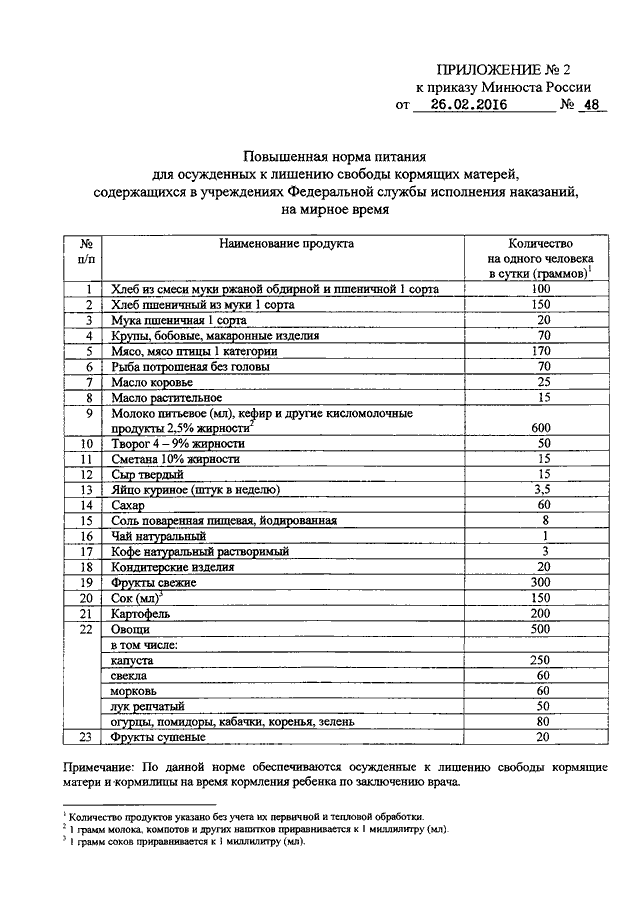 ПРИЛОЖЕНИЕ № 2
к приказу Минюста России
от 26.02.2016 № 48

Повышенная норма питания
для осужденных к лишению свободы кормящих матерей,
содержащихся в учреждениях Федеральной службы исполнения наказаний,
на мирное время

| № п/п | Наименование продукта | Количество на одного человека в сутки (граммов)$^1$ |
|---|---|---|
| 1 | Хлеб из смеси муки ржаной обдирной и пшеничной 1 сорта | 100 |
| 2 | Хлеб пшеничный из муки 1 сорта | 150 |
| 3 | Мука пшеничная 1 сорта | 20 |
| 4 | Крупы, бобовые, макаронные изделия | 70 |
| 5 | Мясо, мясо птицы 1 категории | 170 |
| 6 | Рыба потрошеная без головы | 70 |
| 7 | Масло коровье | 25 |
| 8 | Масло растительное | 15 |
| 9 | Молоко питьевое (мл), кефир и другие кисломолочные продукты 2,5% жирности$^2$ | 600 |
| 10 | Творог 4 – 9% жирности | 50 |
| 11 | Сметана 10% жирности | 15 |
| 12 | Сыр твердый | 15 |
| 13 | Яйцо куриное (штук в неделю) | 3,5 |
| 14 | Сахар | 60 |
| 15 | Соль поваренная пищевая, йодированная | 8 |
| 16 | Чай натуральный | 1 |
| 17 | Кофе натуральный растворимый | 3 |
| 18 | Кондитерские изделия | 20 |
| 19 | Фрукты свежие | 300 |
| 20 | Сок (мл)$^3$ | 150 |
| 21 | Картофель | 200 |
| 22 | Овощи | 500 |
| | в том числе: | |
| | капуста | 250 |
| | свекла | 60 |
| | морковь | 60 |
| | лук репчатый | 50 |
| | огурцы, помидоры, кабачки, коренья, зелень | 80 |
| 23 | Фрукты сушеные | 20 |

Примечание: По данной норме обеспечиваются осужденные к лишению свободы кормящие матери и кормилицы на время кормления ребенка по заключению врача.

$^1$ Количество продуктов указано без учета их первичной и тепловой обработки.
$^2$ 1 грамм молока, компотов и других напитков приравнивается к 1 миллилитру (мл).
$^3$ 1 грамм соков приравнивается к 1 миллилитру (мл).